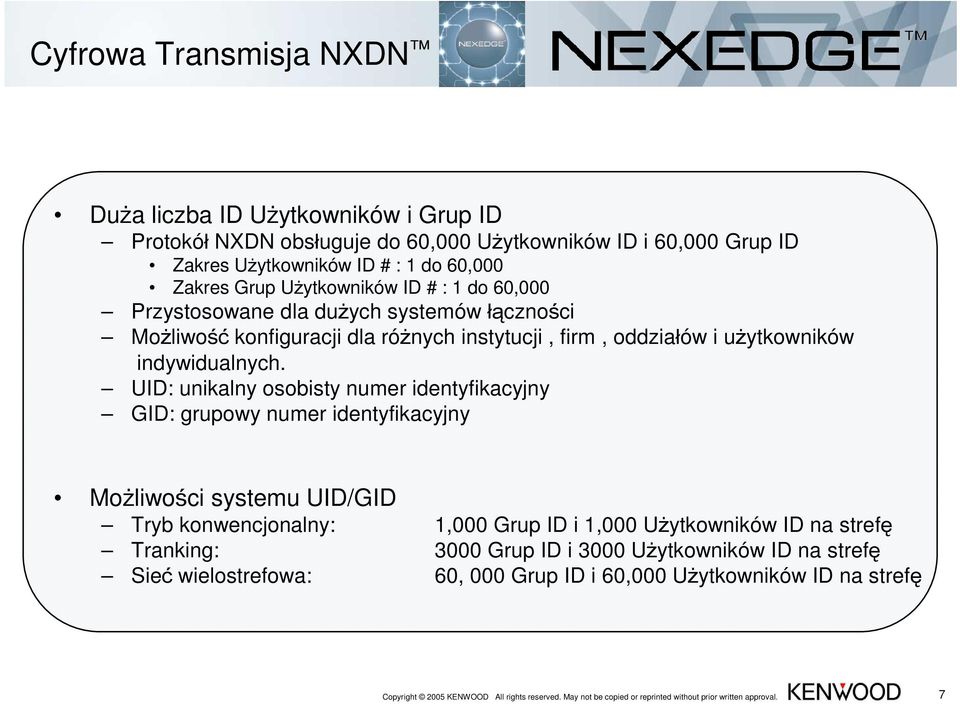 Cyfrowa Transmisja NXDN™

NEXEDGE

NEXEDGE™

• Duża liczba ID Użytkowników i Grup ID
– Protokół NXDN obsługuje do 60,000 Użytkowników ID i 60,000 Grup ID
• Zakres Użytkowników ID # : 1 do 60,000
• Zakres Grup Użytkowników ID # : 1 do 60,000
– Przystosowane dla dużych systemów łączności
– Możliwość konfiguracji dla różnych instytucji , firm , oddziałów i użytkowników indywidualnych.
– UID: unikalny osobisty numer identyfikacyjny
– GID: grupowy numer identyfikacyjny

• Możliwości systemu UID/GID
– Tryb konwencjonalny: 1,000 Grup ID i 1,000 Użytkowników ID na strefę
– Tranking: 3000 Grup ID i 3000 Użytkowników ID na strefę
– Sieć wielostrefowa: 60, 000 Grup ID i 60,000 Użytkowników ID na strefę

Copyright © 2005 KENWOOD All rights reserved. May not be copied or reprinted without prior written approval. KENWOOD 7